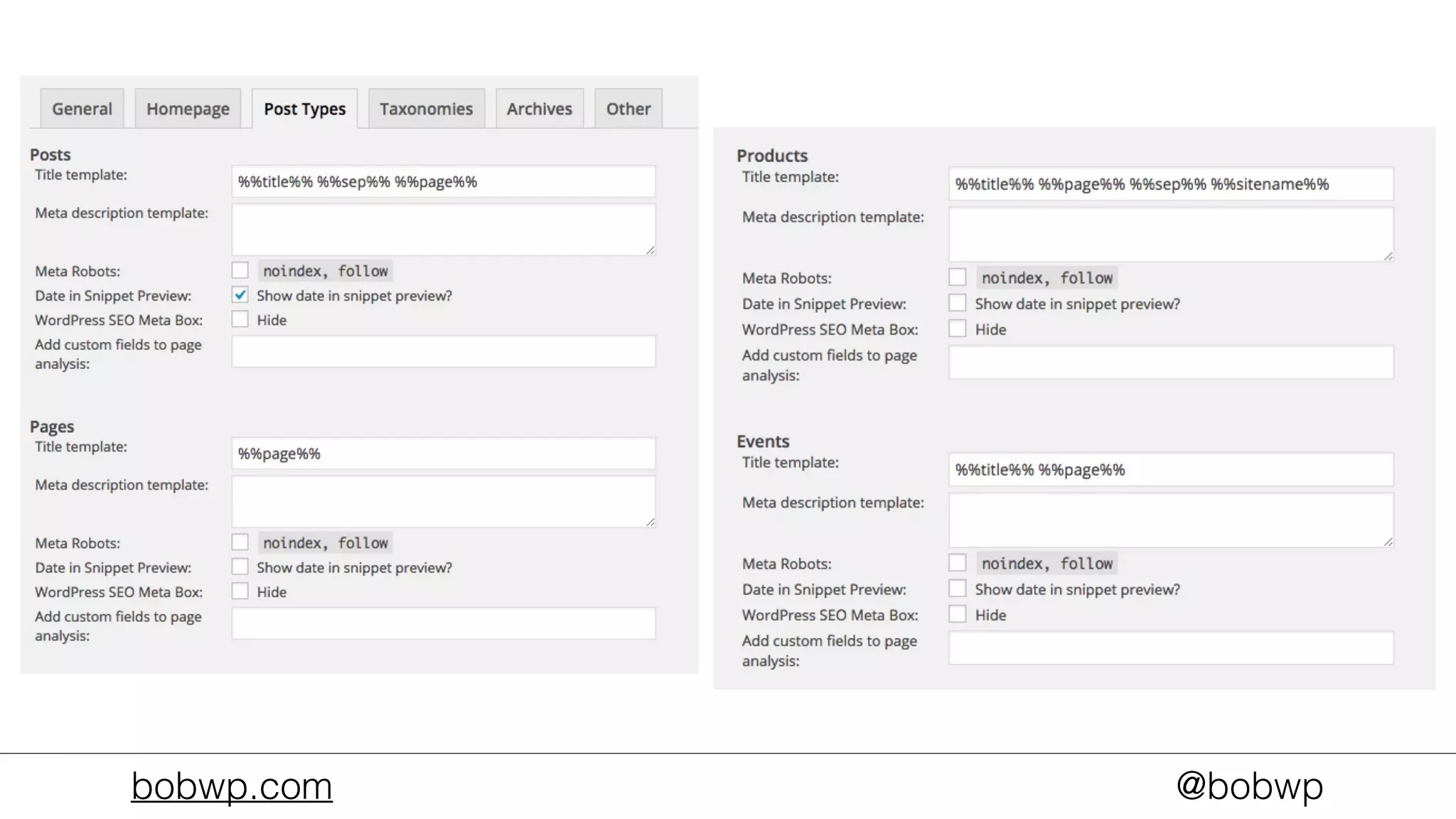 General Homepage Post Types Taxonomies Archives Other

Posts
Title template: %%title%% %%sep%% %%page%%
Meta description template:
Meta Robots: noindex, follow
Date in Snippet Preview: Show date in snippet preview?
WordPress SEO Meta Box: Hide
Add custom fields to page analysis:

Pages
Title template: %%page%%
Meta description template:
Meta Robots: noindex, follow
Date in Snippet Preview: Show date in snippet preview?
WordPress SEO Meta Box: Hide
Add custom fields to page analysis:

Products
Title template: %%title%% %%page%% %%sep%% %%sitename%%
Meta description template:
Meta Robots: noindex, follow
Date in Snippet Preview: Show date in snippet preview?
WordPress SEO Meta Box: Hide
Add custom fields to page analysis:

Events
Title template: %%title%% %%page%%
Meta description template:
Meta Robots: noindex, follow
Date in Snippet Preview: Show date in snippet preview?
WordPress SEO Meta Box: Hide
Add custom fields to page analysis:

bobwp.com

@bobwp